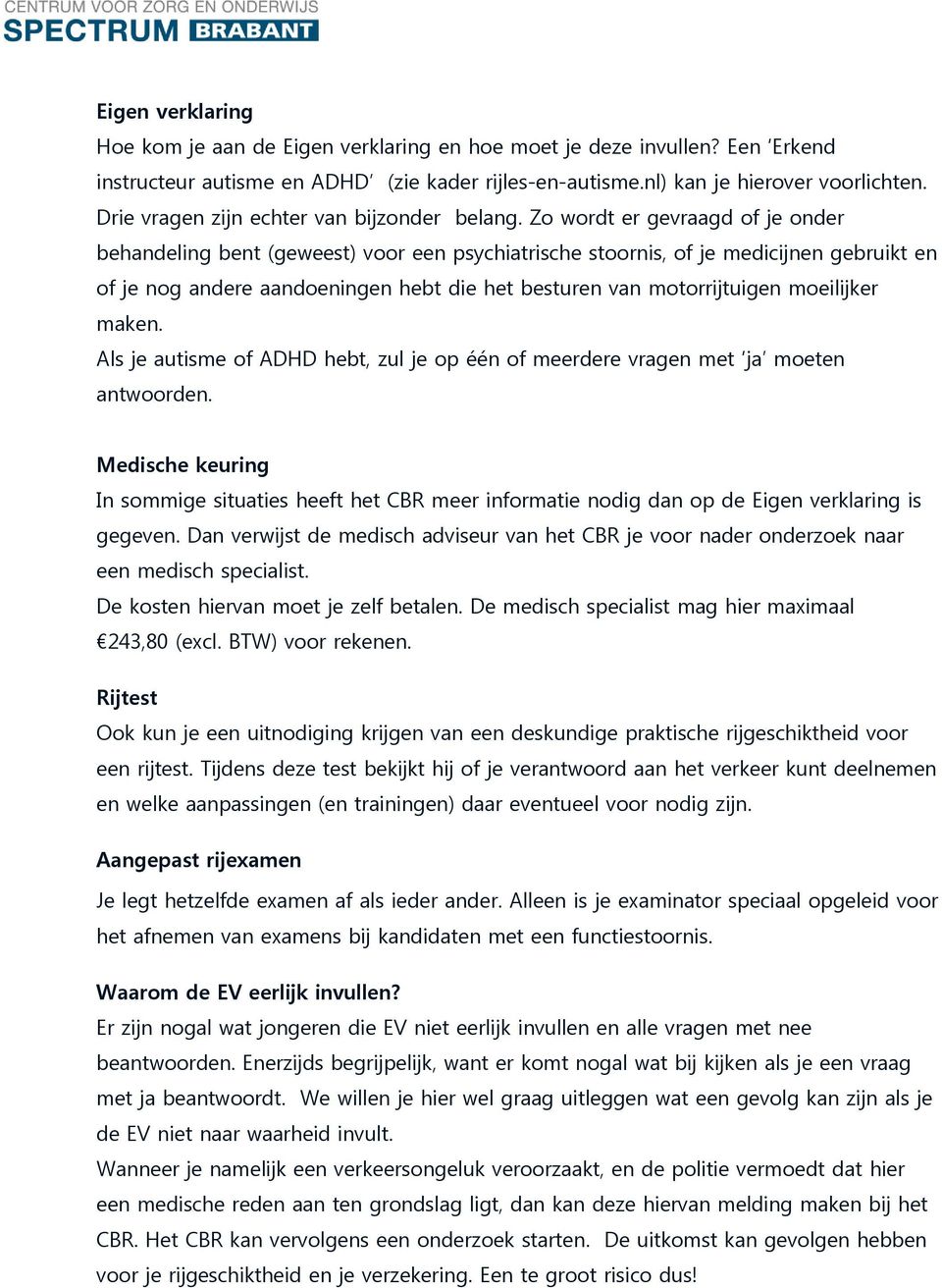 CENTRUM VOOR ZORG EN ONDERWIJS
SPECTRUM BRABANT

Eigen verklaring
Hoe kom je aan de Eigen verklaring en hoe moet je deze invullen? Een 'Erkend instructeur autisme en ADHD' (zie kader rijles-en-autisme.nl) kan je hierover voorlichten. Drie vragen zijn echter van bijzonder belang. Zo wordt er gevraagd of je onder behandeling bent (geweest) voor een psychiatrische stoornis, of je medicijnen gebruikt en of je nog andere aandoeningen hebt die het besturen van motorrijtuigen moeilijker maken.
Als je autisme of ADHD hebt, zul je op één of meerdere vragen met 'ja' moeten antwoorden.

Medische keuring
In sommige situaties heeft het CBR meer informatie nodig dan op de Eigen verklaring is gegeven. Dan verwijst de medisch adviseur van het CBR je voor nader onderzoek naar een medisch specialist.
De kosten hiervan moet je zelf betalen. De medisch specialist mag hier maximaal €243,80 (excl. BTW) voor rekenen.

Rijtest
Ook kun je een uitnodiging krijgen van een deskundige praktische rijgeschiktheid voor een rijtest. Tijdens deze test bekijkt hij of je verantwoord aan het verkeer kunt deelnemen en welke aanpassingen (en trainingen) daar eventueel voor nodig zijn.

Aangepast rijexamen
Je legt hetzelfde examen af als ieder ander. Alleen is je examinator speciaal opgeleid voor het afnemen van examens bij kandidaten met een functiestoornis.

Waarom de EV eerlijk invullen?
Er zijn nogal wat jongeren die EV niet eerlijk invullen en alle vragen met nee beantwoorden. Enerzijds begrijpelijk, want er komt nogal wat bij kijken als je een vraag met ja beantwoordt. We willen je hier wel graag uitleggen wat een gevolg kan zijn als je de EV niet naar waarheid invult.
Wanneer je namelijk een verkeersongeluk veroorzaakt, en de politie vermoedt dat hier een medische reden aan ten grondslag ligt, dan kan deze hiervan melding maken bij het CBR. Het CBR kan vervolgens een onderzoek starten. De uitkomst kan gevolgen hebben voor je rijgeschiktheid en je verzekering. Een te groot risico dus!